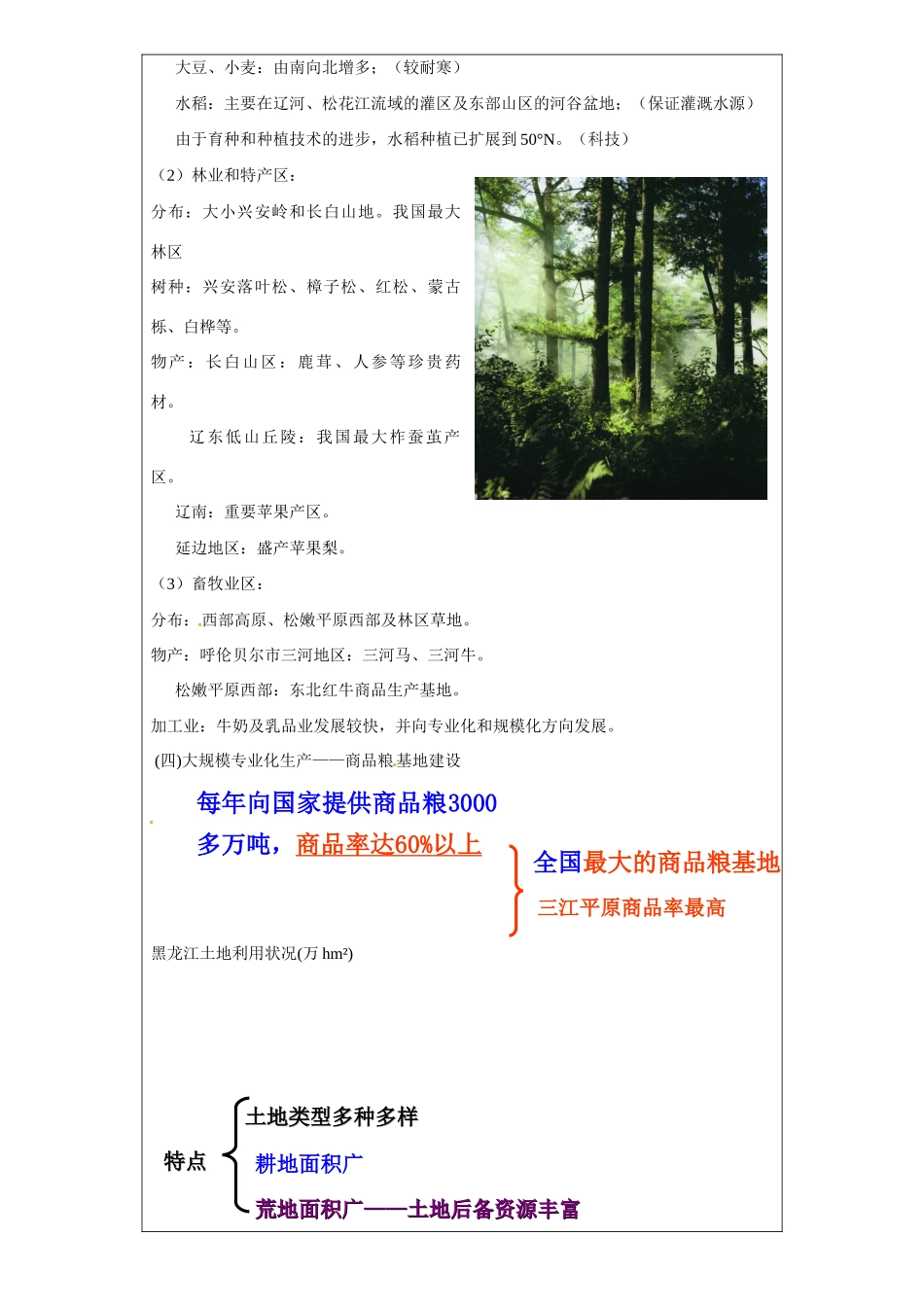 大豆、小麦：由南向北增多；（较耐寒）

水稻：主要在辽河、松花江流域的灌区及东部山区的河谷盆地；（保证灌溉水源）

由于育种和种植技术的进步，水稻种植已扩展到50°N。（科技）

（2）林业和特产区：

分布：大小兴安岭和长白山地。我国最大林区

树种：兴安落叶松、樟子松、红松、蒙古栎、白桦等。

物产：长白山区：鹿茸、人参等珍贵药材。

辽东低山丘陵：我国最大柞蚕茧产区。

辽南：重要苹果产区。

延边地区：盛产苹果梨。

（3）畜牧业区：

分布：西部高原、松嫩平原西部及林区草地。

物产：呼伦贝尔市三河地区：三河马、三河牛。

松嫩平原西部：东北红牛商品生产基地。

加工业：牛奶及乳品业发展较快，并向专业化和规模化方向发展。

(四)大规模专业化生产——商品粮基地建设

每年向国家提供商品粮3000多万吨，商品率达60%以上

全国最大的商品粮基地

三江平原商品率最高

黑龙江土地利用状况(万 hm²)

特点

土地类型多种多样

耕地面积广

荒地面积广——土地后备资源丰富